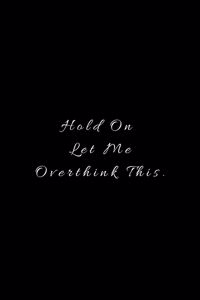 Hold On
Let Me
Overthink This.